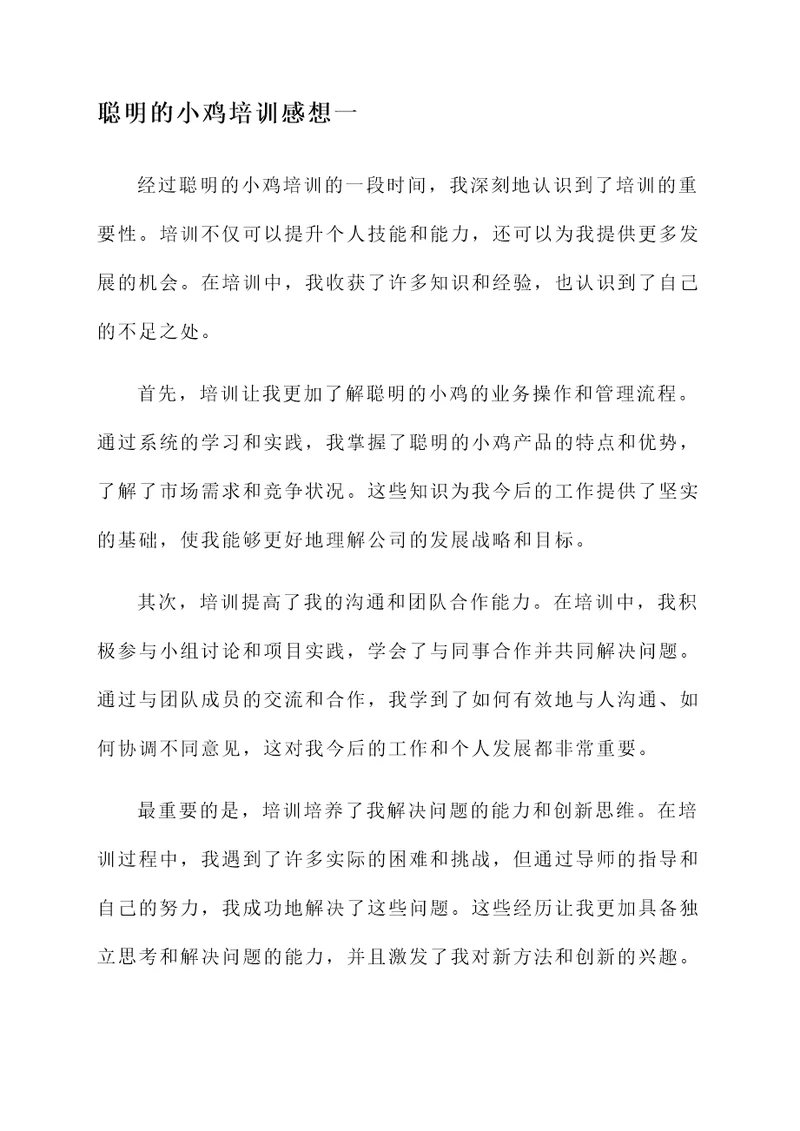 聪明的小鸡培训感想一

经过聪明的小鸡培训的一段时间，我深刻地认识到了培训的重要性。培训不仅可以提升个人技能和能力，还可以为我提供更多发展的机会。在培训中，我收获了许多知识和经验，也认识到了自己的不足之处。

首先，培训让我更加了解聪明的小鸡的业务操作和管理流程。通过系统的学习和实践，我掌握了聪明的小鸡产品的特点和优势，了解了市场需求和竞争状况。这些知识为我今后的工作提供了坚实的基础，使我能够更好地理解公司的发展战略和目标。

其次，培训提高了我的沟通和团队合作能力。在培训中，我积极参与小组讨论和项目实践，学会了与同事合作并共同解决问题。通过与团队成员的交流和合作，我学到了如何有效地与人沟通、如何协调不同意见，这对我今后的工作和个人发展都非常重要。

最重要的是，培训培养了我解决问题的能力和创新思维。在培训过程中，我遇到了许多实际的困难和挑战，但通过导师的指导和自己的努力，我成功地解决了这些问题。这些经历让我更加具备独立思考和解决问题的能力，并且激发了我对新方法和创新的兴趣。